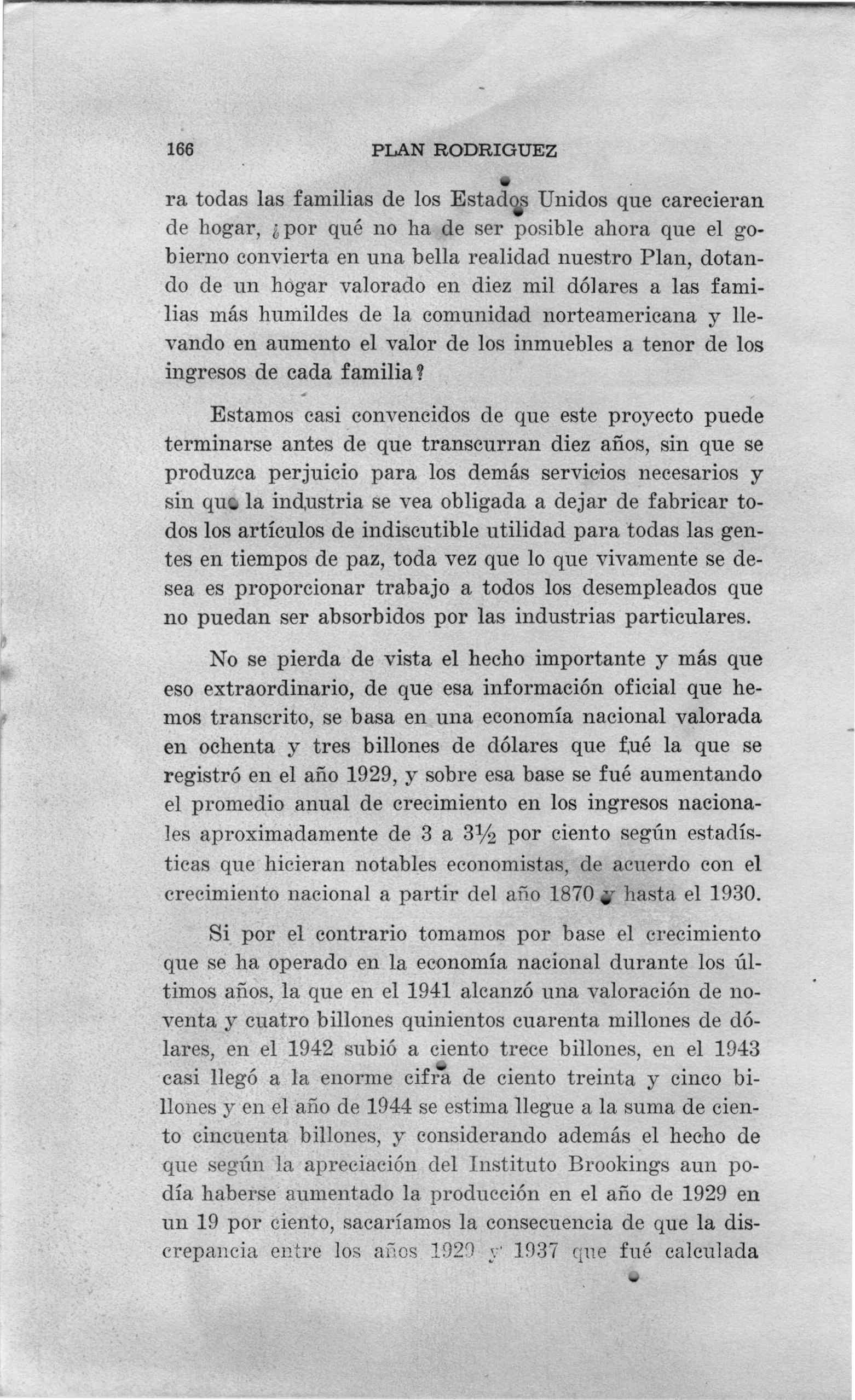 166 PLAN RODRIGUEZ

ra todas las familias de los Estados Unidos que carecieran de hogar, ¿por qué no ha de ser posible ahora que el gobierno convierta en una bella realidad nuestro Plan, dotando de un hogar valorado en diez mil dólares a las familias más humildes de la comunidad norteamericana y llevando en aumento el valor de los inmuebles a tenor de los ingresos de cada familia?

Estamos casi convencidos de que este proyecto puede terminarse antes de que transcurran diez años, sin que se produzca perjuicio para los demás servicios necesarios y sin que la industria se vea obligada a dejar de fabricar todos los artículos de indiscutible utilidad para todas las gentes en tiempos de paz, toda vez que lo que vivamente se desea es proporcionar trabajo a todos los desempleados que no puedan ser absorbidos por las industrias particulares.

No se pierda de vista el hecho importante y más que eso extraordinario, de que esa información oficial que hemos transcrito, se basa en una economía nacional valorada en ochenta y tres billones de dólares que fué la que se registró en el año 1929, y sobre esa base se fué aumentando el promedio anual de crecimiento en los ingresos nacionales aproximadamente de 3 a $3\frac{1}{2}$ por ciento según estadísticas que hicieran notables economistas, de acuerdo con el crecimiento nacional a partir del año 1870 y hasta el 1930.

Si por el contrario tomamos por base el crecimiento que se ha operado en la economía nacional durante los últimos años, la que en el 1941 alcanzó una valoración de noventa y cuatro billones quinientos cuarenta millones de dólares, en el 1942 subió a ciento trece billones, en el 1943 casi llegó a la enorme cifra de ciento treinta y cinco billones y en el año de 1944 se estima llegue a la suma de ciento cincuenta billones, y considerando además el hecho de que según la apreciación del Instituto Brookings aun podía haberse aumentado la producción en el año de 1929 en un 19 por ciento, sacaríamos la consecuencia de que la discrepancia entre los años 1929 y 1937 que fué calculada